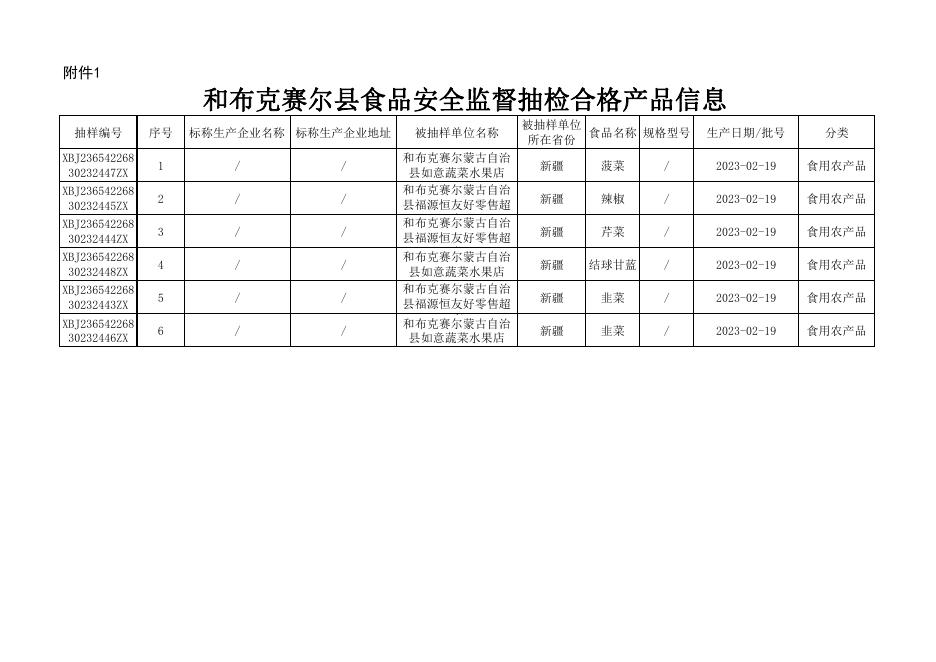 附件1

和布克赛尔县食品安全监督抽检合格产品信息

| 抽样编号 | 序号 | 标称生产企业名称 | 标称生产企业地址 | 被抽样单位名称 | 被抽样单位所在省份 | 食品名称 | 规格型号 | 生产日期/批号 | 分类 |
|---|---|---|---|---|---|---|---|---|---|
| XBJ23654226830232447ZX | 1 | / | / | 和布克赛尔蒙古自治县如意蔬菜水果店 | 新疆 | 菠菜 | / | 2023-02-19 | 食用农产品 |
| XBJ23654226830232445ZX | 2 | / | / | 和布克赛尔蒙古自治县福源恒友好零售超 | 新疆 | 辣椒 | / | 2023-02-19 | 食用农产品 |
| XBJ23654226830232444ZX | 3 | / | / | 和布克赛尔蒙古自治县福源恒友好零售超 | 新疆 | 芹菜 | / | 2023-02-19 | 食用农产品 |
| XBJ23654226830232448ZX | 4 | / | / | 和布克赛尔蒙古自治县如意蔬菜水果店 | 新疆 | 结球甘蓝 | / | 2023-02-19 | 食用农产品 |
| XBJ23654226830232443ZX | 5 | / | / | 和布克赛尔蒙古自治县福源恒友好零售超 | 新疆 | 韭菜 | / | 2023-02-19 | 食用农产品 |
| XBJ23654226830232446ZX | 6 | / | / | 和布克赛尔蒙古自治县如意蔬菜水果店 | 新疆 | 韭菜 | / | 2023-02-19 | 食用农产品 |